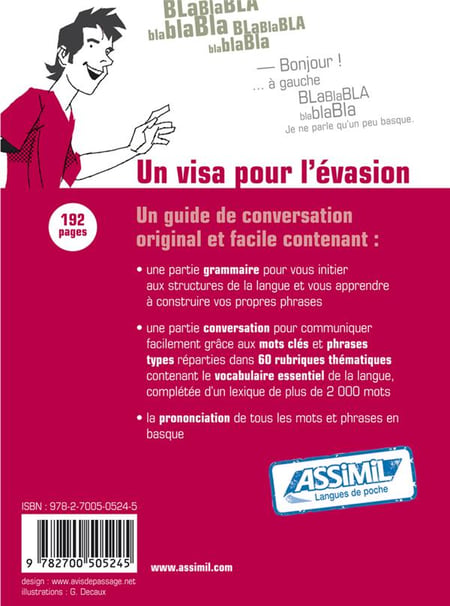 BLaBlaBLA
blablaBla BLaBlaBLA
blablaBla

— Bonjour !
... à gauche
BLaBlaBLA
blablaBla
Je ne parle qu'un peu basque.

Un visa pour l'évasion

192 pages

Un guide de conversation original et facile contenant :

• une partie grammaire pour vous initier aux structures de la langue et vous apprendre à construire vos propres phrases

• une partie conversation pour communiquer facilement grâce aux mots clés et phrases types réparties dans 60 rubriques thématiques contenant le vocabulaire essentiel de la langue, complétée d'un lexique de plus de 2 000 mots

• la prononciation de tous les mots et phrases en basque

ASSiMiL
Langues de poche

ISBN : 978-2-7005-0524-5

9 782700 505245

www.assimil.com

design : www.avisdepassage.net
illustrations : G. Decaux